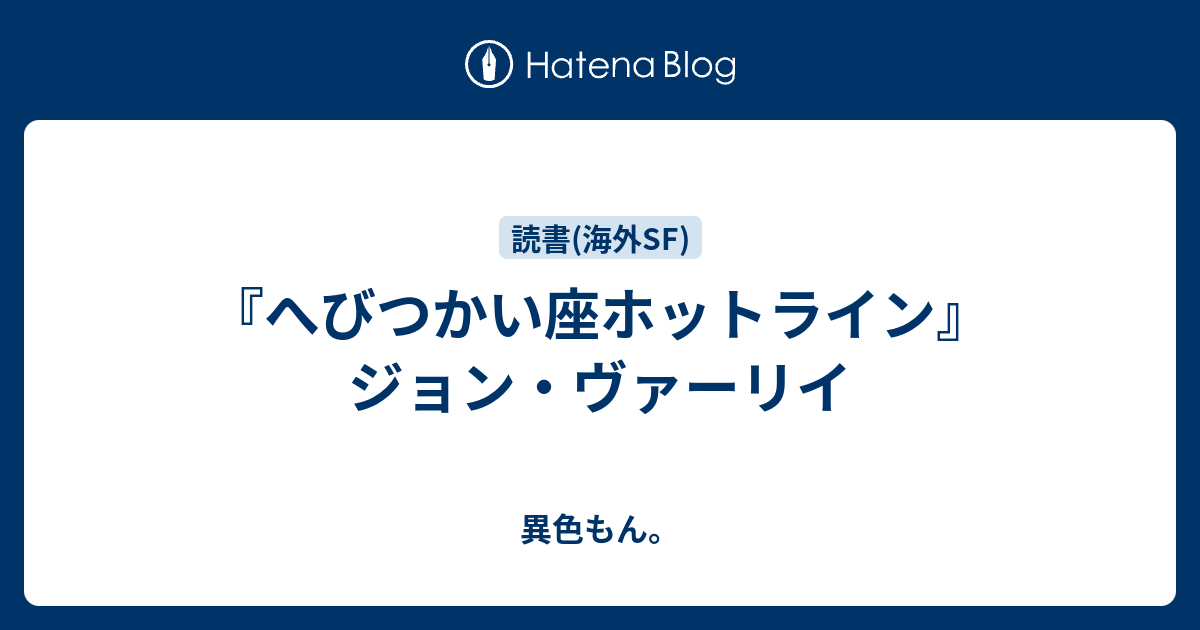 Hatena Blog

読書(海外SF)

『へびつかい座ホットライン』ジョン・ヴァーリイ

異色もん。